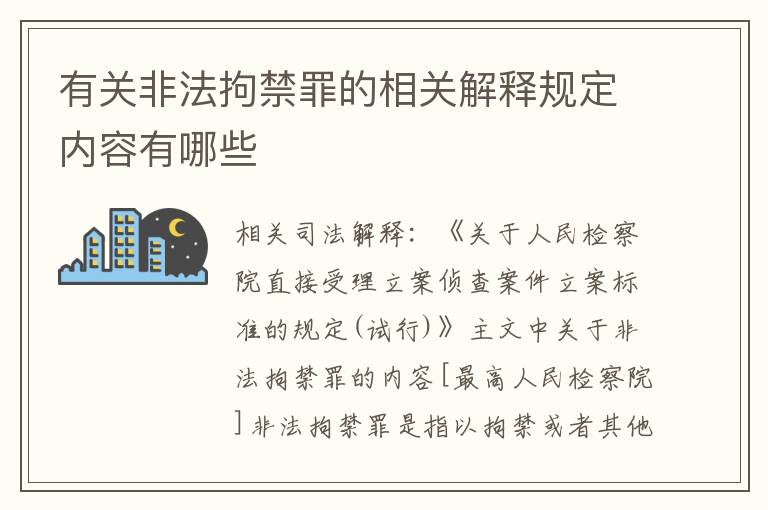 有关非法拘禁罪的相关解释规定内容有哪些

相关司法解释：《关于人民检察院直接受理立案侦查案件立案标准的规定(试行)》主文中关于非法拘禁罪的内容[最高人民检察院]非法拘禁罪是指以拘禁或者其他